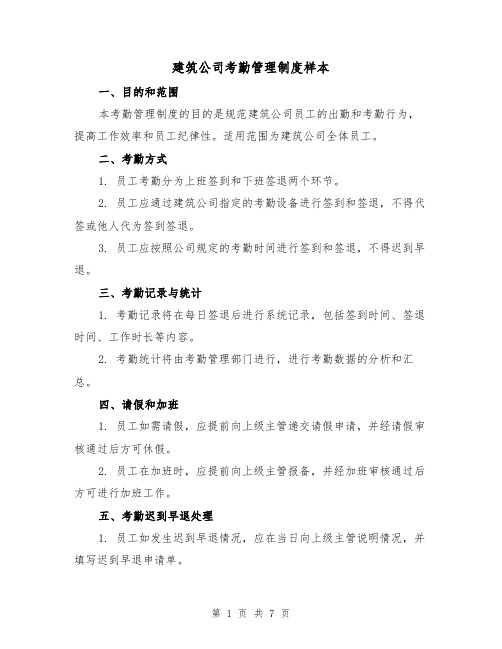 建筑公司考勤管理制度样本

一、目的和范围

本考勤管理制度的目的是规范建筑公司员工的出勤和考勤行为，提高工作效率和员工纪律性。适用范围为建筑公司全体员工。

二、考勤方式

1. 员工考勤分为上班签到和下班签退两个环节。

2. 员工应通过建筑公司指定的考勤设备进行签到和签退，不得代签或他人代为签到签退。

3. 员工应按照公司规定的考勤时间进行签到和签退，不得迟到早退。

三、考勤记录与统计

1. 考勤记录将在每日签退后进行系统记录，包括签到时间、签退时间、工作时长等内容。

2. 考勤统计将由考勤管理部门进行，进行考勤数据的分析和汇总。

四、请假和加班

1. 员工如需请假，应提前向上级主管递交请假申请，并经请假审核通过后方可休假。

2. 员工在加班时，应提前向上级主管报备，并经加班审核通过后方可进行加班工作。

五、考勤迟到早退处理

1. 员工如发生迟到早退情况，应在当日向上级主管说明情况，并填写迟到早退申请单。

第 1 页 共 7 页